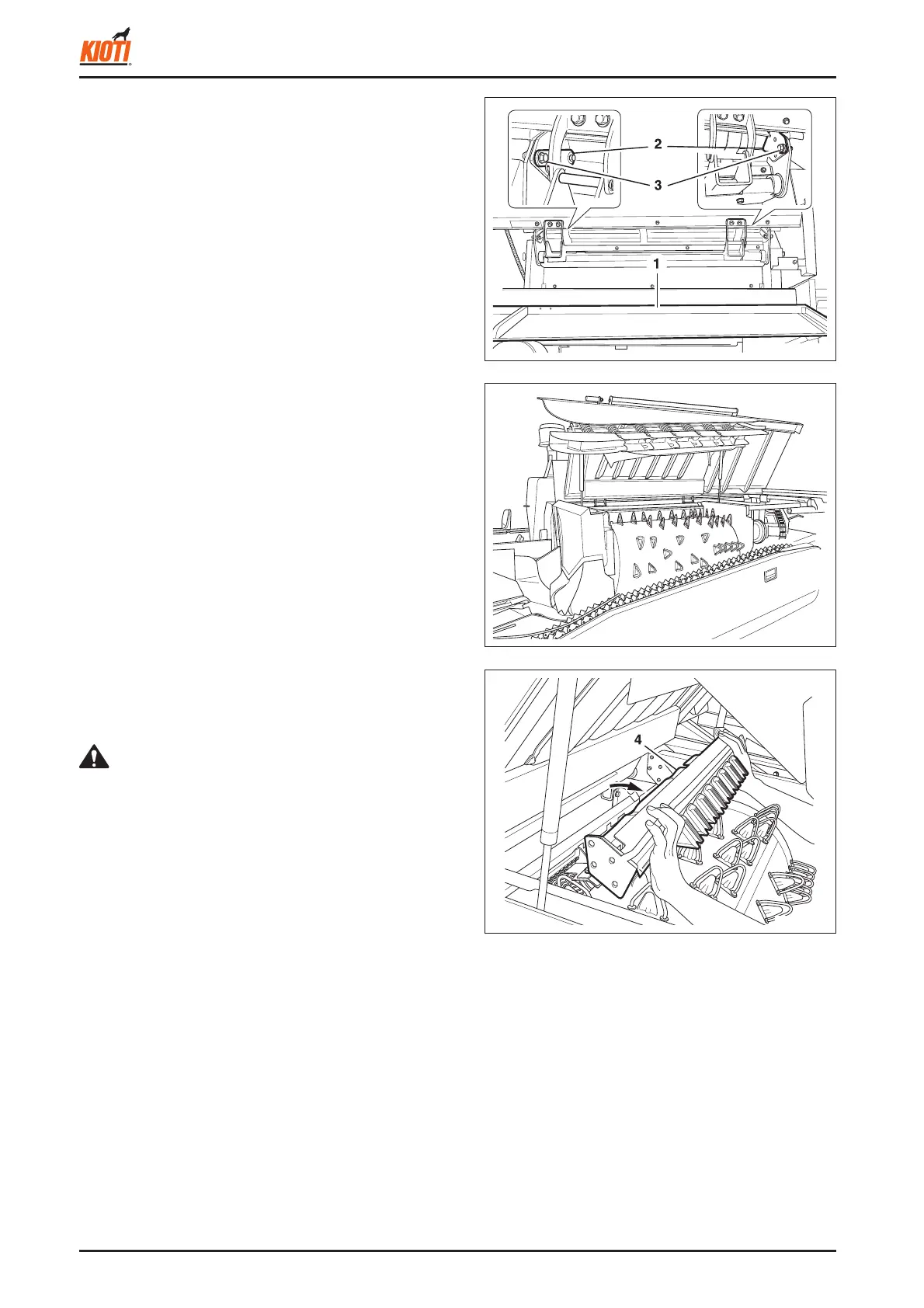 KIOTI

2

3

1

4